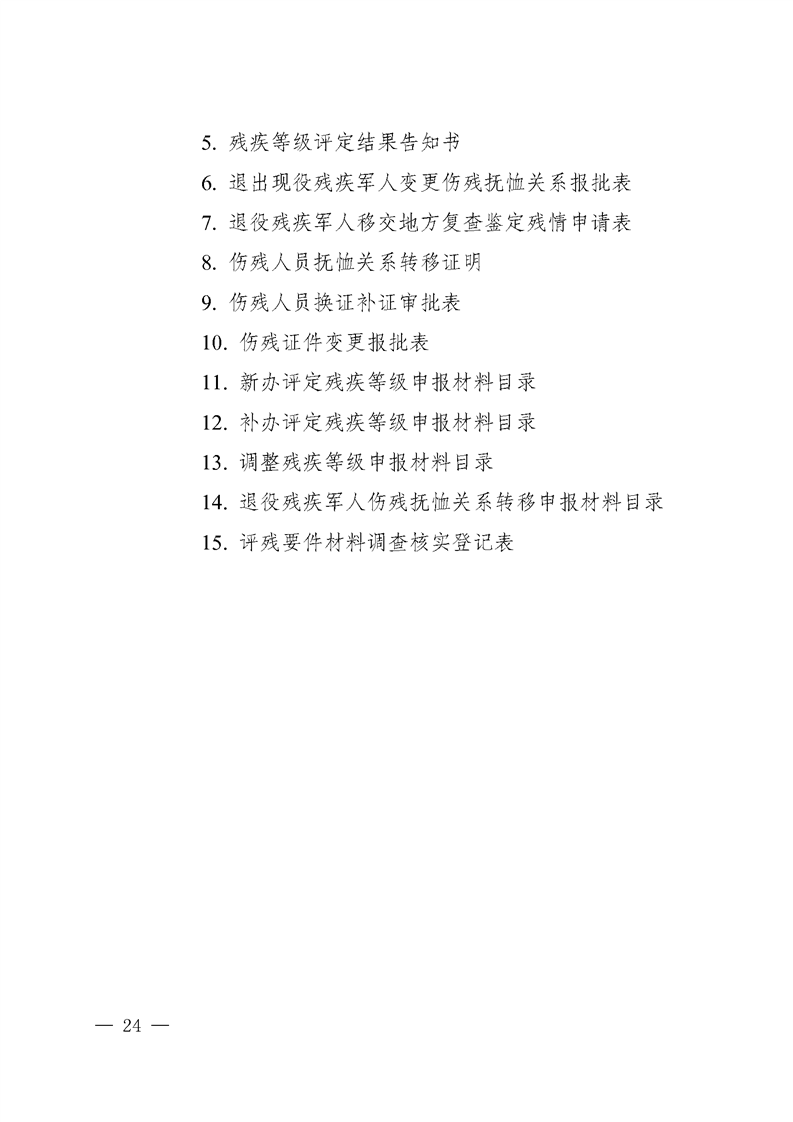 5. 残疾等级评定结果告知书

6. 退出现役残疾军人变更伤残抚恤关系报批表

7. 退役残疾军人移交地方复查鉴定残情申请表

8. 伤残人员抚恤关系转移证明

9. 伤残人员换证补证审批表

10. 伤残证件变更报批表

11. 新办评定残疾等级申报材料目录

12. 补办评定残疾等级申报材料目录

13. 调整残疾等级申报材料目录

14. 退役残疾军人伤残抚恤关系转移申报材料目录

15. 评残要件材料调查核实登记表

— 24 —